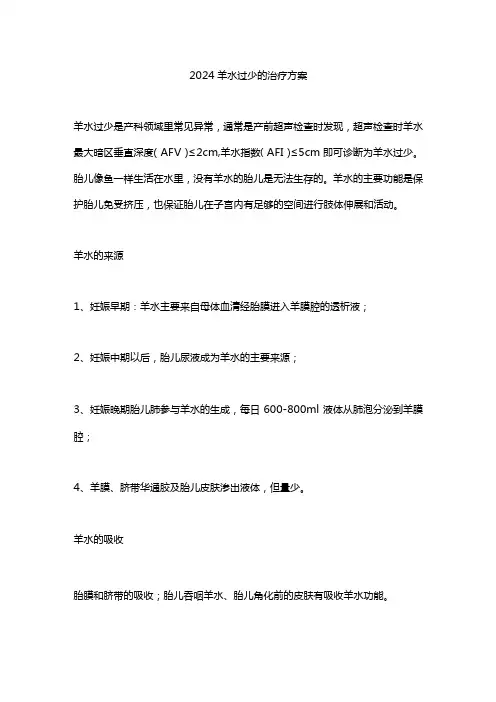 2024 羊水过少的治疗方案

羊水过少是产科领域里常见异常，通常是产前超声检查时发现，超声检查时羊水最大暗区垂直深度( AFV )≤2cm,羊水指数( AFI )≤5cm 即可诊断为羊水过少。胎儿像鱼一样生活在水里，没有羊水的胎儿是无法生存的。羊水的主要功能是保护胎儿免受挤压，也保证胎儿在子宫内有足够的空间进行肢体伸展和活动。

羊水的来源

1、妊娠早期：羊水主要来自母体血清经胎膜进入羊膜腔的透析液；

2、妊娠中期以后，胎儿尿液成为羊水的主要来源；

3、妊娠晚期胎儿肺参与羊水的生成，每日 600-800ml 液体从肺泡分泌到羊膜腔；

4、羊膜、脐带华通胶及胎儿皮肤渗出液体，但量少。

羊水的吸收

胎膜和脐带的吸收；胎儿吞咽羊水、胎儿角化前的皮肤有吸收羊水功能。